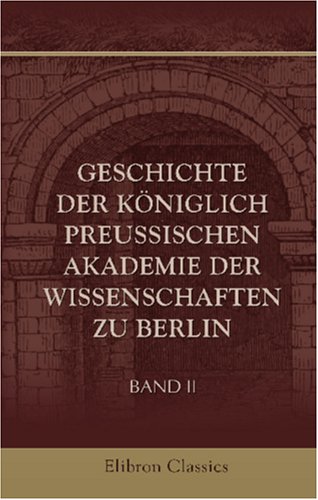 GESCHICHTE DER KÖNIGLICH PREUSSISCHEN AKADEMIE DER WISSENSCHAFTEN ZU BERLIN

BAND II

Elibron Classics